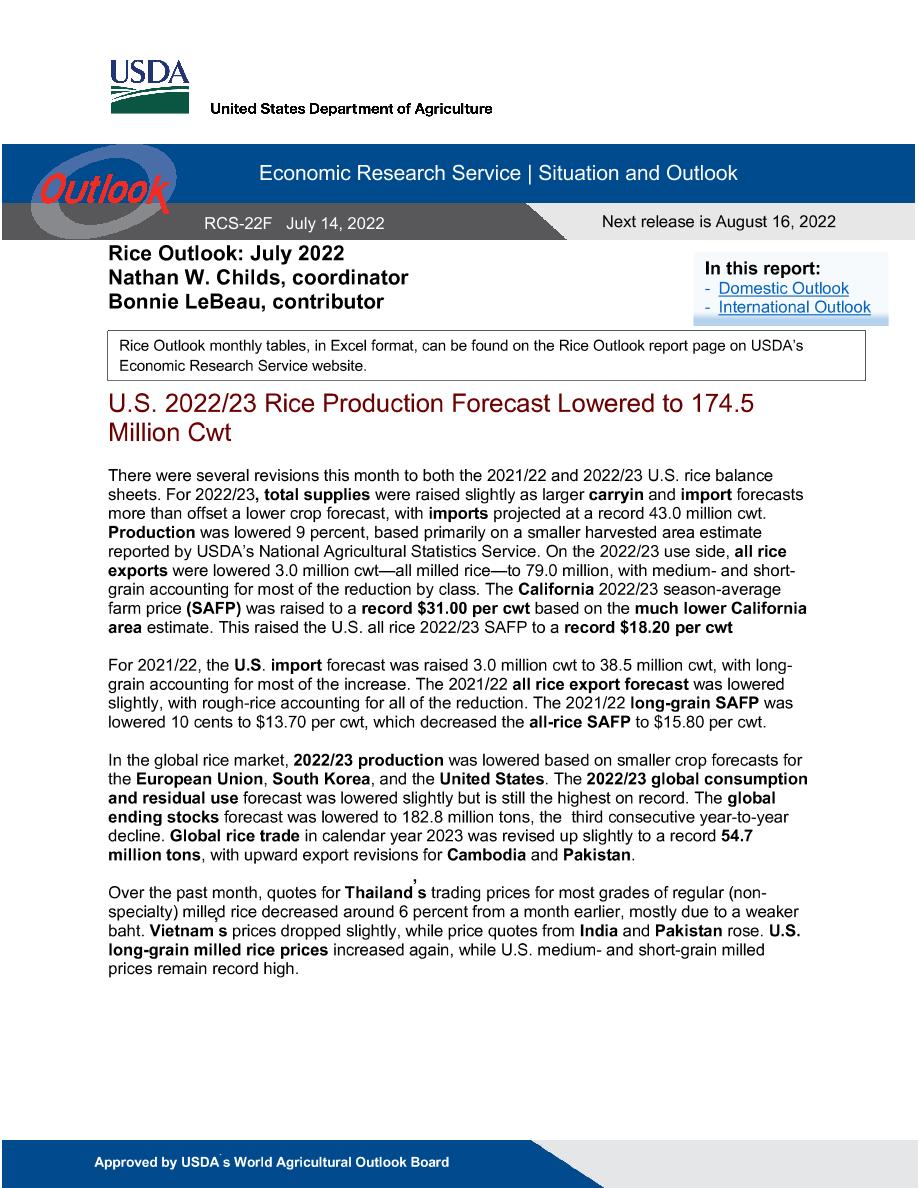 USDA
United States Department of Agriculture

Outlook
Economic Research Service | Situation and Outlook

RCS-22F July 14, 2022
Next release is August 16, 2022

Rice Outlook: July 2022
Nathan W. Childs, coordinator
Bonnie LeBeau, contributor

In this report:
- Domestic Outlook
- International Outlook

Rice Outlook monthly tables, in Excel format, can be found on the Rice Outlook report page on USDA's Economic Research Service website.

U.S. 2022/23 Rice Production Forecast Lowered to 174.5 Million Cwt

There were several revisions this month to both the 2021/22 and 2022/23 U.S. rice balance sheets. For 2022/23, total supplies were raised slightly as larger carryin and import forecasts more than offset a lower crop forecast, with imports projected at a record 43.0 million cwt. Production was lowered 9 percent, based primarily on a smaller harvested area estimate reported by USDA's National Agricultural Statistics Service. On the 2022/23 use side, all rice exports were lowered 3.0 million cwt—all milled rice—to 79.0 million, with medium- and short-grain accounting for most of the reduction by class. The California 2022/23 season-average farm price (SAFP) was raised to a record $31.00 per cwt based on the much lower California area estimate. This raised the U.S. all rice 2022/23 SAFP to a record $18.20 per cwt

For 2021/22, the U.S. import forecast was raised 3.0 million cwt to 38.5 million cwt, with long-grain accounting for most of the increase. The 2021/22 all rice export forecast was lowered slightly, with rough-rice accounting for all of the reduction. The 2021/22 long-grain SAFP was lowered 10 cents to $13.70 per cwt, which decreased the all-rice SAFP to $15.80 per cwt.

In the global rice market, 2022/23 production was lowered based on smaller crop forecasts for the European Union, South Korea, and the United States. The 2022/23 global consumption and residual use forecast was lowered slightly but is still the highest on record. The global ending stocks forecast was lowered to 182.8 million tons, the third consecutive year-to-year decline. Global rice trade in calendar year 2023 was revised up slightly to a record 54.7 million tons, with upward export revisions for Cambodia and Pakistan.

Over the past month, quotes for Thailand's trading prices for most grades of regular (non-specialty) milled rice decreased around 6 percent from a month earlier, mostly due to a weaker baht. Vietnam's prices dropped slightly, while price quotes from India and Pakistan rose. U.S. long-grain milled rice prices increased again, while U.S. medium- and short-grain milled prices remain record high.

Approved by USDA's World Agricultural Outlook Board